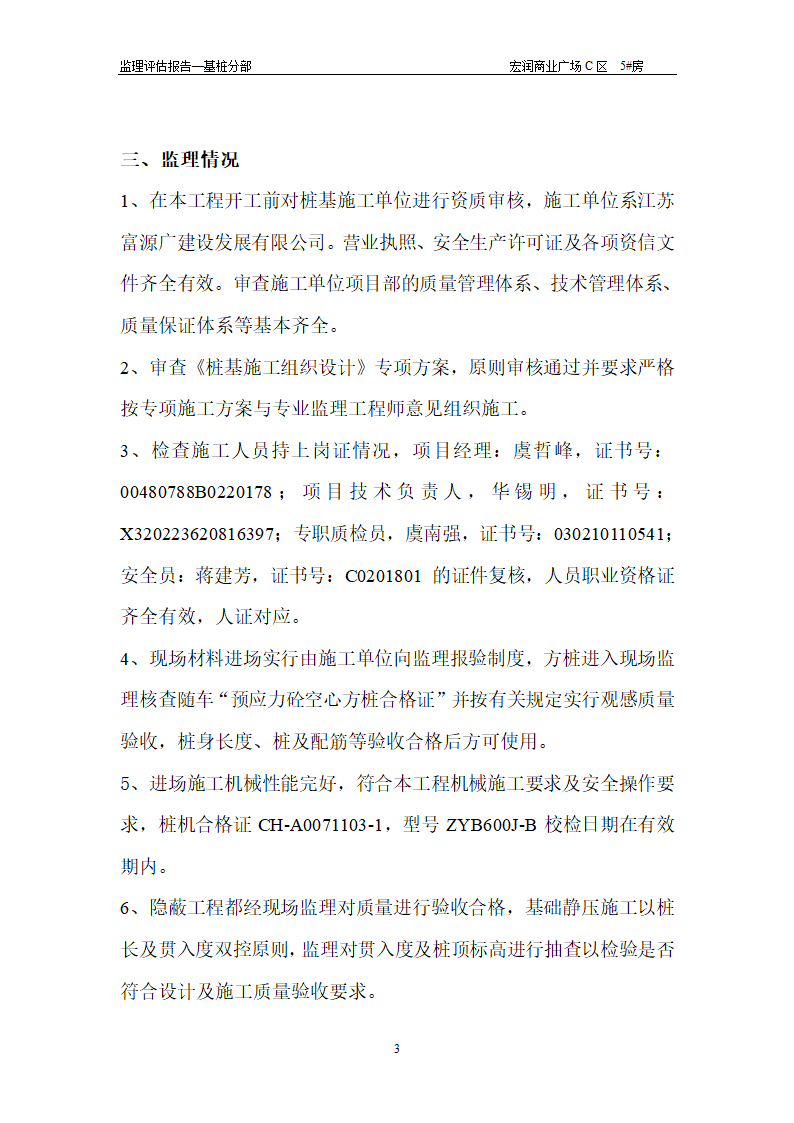 监理评估报告—基桩分部　　　　　　　　　　　　　　　宏润商业广场 C 区　5#房

三、监理情况

1、在本工程开工前对桩基施工单位进行资质审核，施工单位系江苏富源广建设发展有限公司。营业执照、安全生产许可证及各项资信文件齐全有效。审查施工单位项目部的质量管理体系、技术管理体系、质量保证体系等基本齐全。

2、审查《桩基施工组织设计》专项方案，原则审核通过并要求严格按专项施工方案与专业监理工程师意见组织施工。

3、检查施工人员持上岗证情况，项目经理：虞哲峰，证书号：00480788B0220178；项目技术负责人，华锡明，证书号：X320223620816397；专职质检员，虞南强，证书号：030210110541；安全员：蒋建芳，证书号：C0201801 的证件复核，人员职业资格证齐全有效，人证对应。

4、现场材料进场实行由施工单位向监理报验制度，方桩进入现场监理核查随车“预应力砼空心方桩合格证”并按有关规定实行观感质量验收，桩身长度、桩及配筋等验收合格后方可使用。

5、进场施工机械性能完好，符合本工程机械施工要求及安全操作要求，桩机合格证 CH-A0071103-1，型号 ZYB600J-B 校检日期在有效期内。

6、隐蔽工程都经现场监理对质量进行验收合格，基础静压施工以桩长及贯入度双控原则，监理对贯入度及桩顶标高进行抽查以检验是否符合设计及施工质量验收要求。

3